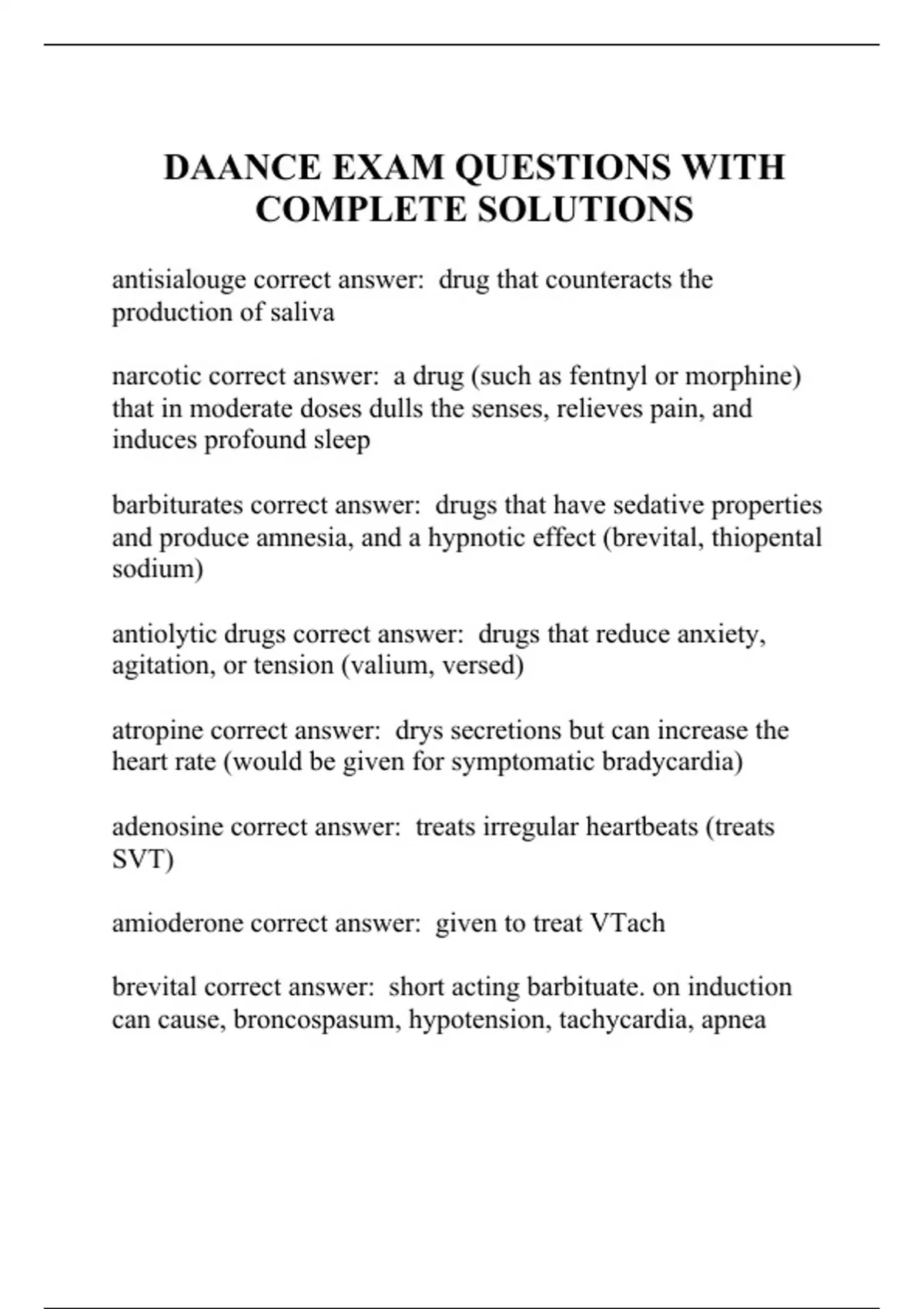 DAANCE EXAM QUESTIONS WITH COMPLETE SOLUTIONS

antisialouge correct answer: drug that counteracts the production of saliva

narcotic correct answer: a drug (such as fentnyl or morphine) that in moderate doses dulls the senses, relieves pain, and induces profound sleep

barbiturates correct answer: drugs that have sedative properties and produce amnesia, and a hypnotic effect (brevital, thiopental sodium)

antiolytic drugs correct answer: drugs that reduce anxiety, agitation, or tension (valium, versed)

atropine correct answer: drys secretions but can increase the heart rate (would be given for symptomatic bradycardia)

adenosine correct answer: treats irregular heartbeats (treats SVT)

amioderone correct answer: given to treat VTach

brevital correct answer: short acting barbituate. on induction can cause, broncospasum, hypotension, tachycardia, apnea